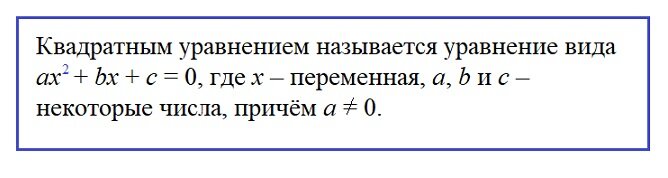 Квадратным уравнением называется уравнение вида $ax^2 + bx + c = 0$, где $x$ – переменная, $a$, $b$ и $c$ – некоторые числа, причём $a \neq 0$.